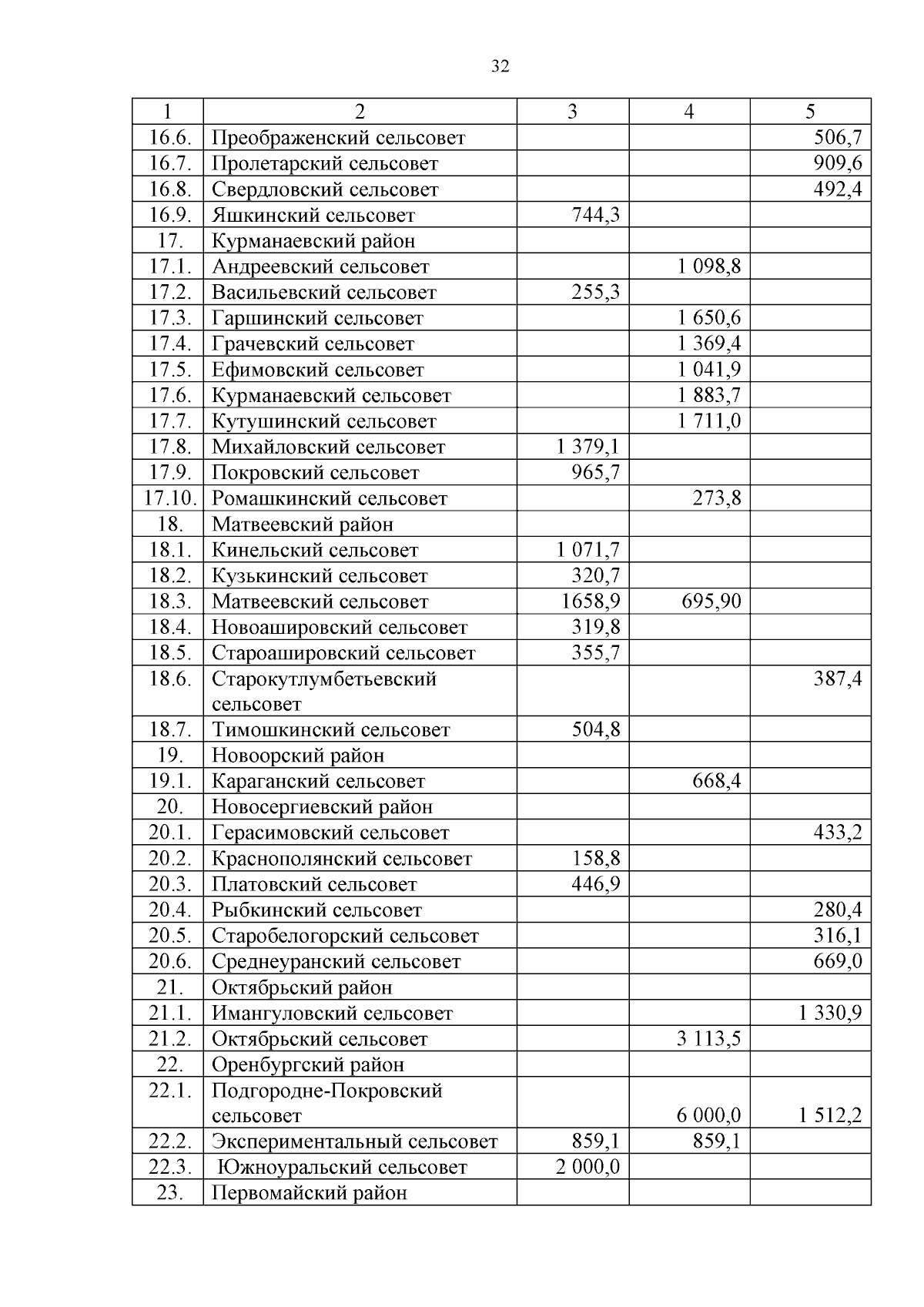 32

| 1 | 2 | 3 | 4 | 5 |
|---|---|---|---|---|
| 16.6. | Преображенский сельсовет | | | 506,7 |
| 16.7. | Пролетарский сельсовет | | | 909,6 |
| 16.8. | Свердловский сельсовет | | | 492,4 |
| 16.9. | Яшкинский сельсовет | 744,3 | | |
| 17. | Курманаевский район | | | |
| 17.1. | Андреевский сельсовет | | 1 098,8 | |
| 17.2. | Васильевский сельсовет | 255,3 | | |
| 17.3. | Гаршинский сельсовет | | 1 650,6 | |
| 17.4. | Грачевский сельсовет | | 1 369,4 | |
| 17.5. | Ефимовский сельсовет | | 1 041,9 | |
| 17.6. | Курманаевский сельсовет | | 1 883,7 | |
| 17.7. | Кутушинский сельсовет | | 1 711,0 | |
| 17.8. | Михайловский сельсовет | 1 379,1 | | |
| 17.9. | Покровский сельсовет | 965,7 | | |
| 17.10. | Ромашкинский сельсовет | | 273,8 | |
| 18. | Матвеевский район | | | |
| 18.1. | Кинельский сельсовет | 1 071,7 | | |
| 18.2. | Кузькинский сельсовет | 320,7 | | |
| 18.3. | Матвеевский сельсовет | 1658,9 | 695,90 | |
| 18.4. | Новоашировский сельсовет | 319,8 | | |
| 18.5. | Староашировский сельсовет | 355,7 | | |
| 18.6. | Старокутлумбетьевский сельсовет | | | 387,4 |
| 18.7. | Тимошкинский сельсовет | 504,8 | | |
| 19. | Новоорский район | | | |
| 19.1. | Караганский сельсовет | | 668,4 | |
| 20. | Новосергиевский район | | | |
| 20.1. | Герасимовский сельсовет | | | 433,2 |
| 20.2. | Краснополянский сельсовет | 158,8 | | |
| 20.3. | Платовский сельсовет | 446,9 | | |
| 20.4. | Рыбкинский сельсовет | | | 280,4 |
| 20.5. | Старобелогорский сельсовет | | | 316,1 |
| 20.6. | Среднеуранский сельсовет | | | 669,0 |
| 21. | Октябрьский район | | | |
| 21.1. | Имангуловский сельсовет | | | 1 330,9 |
| 21.2. | Октябрьский сельсовет | | 3 113,5 | |
| 22. | Оренбургский район | | | |
| 22.1. | Подгородне-Покровский сельсовет | | 6 000,0 | 1 512,2 |
| 22.2. | Экспериментальный сельсовет | 859,1 | 859,1 | |
| 22.3. | Южноуральский сельсовет | 2 000,0 | | |
| 23. | Первомайский район | | | |